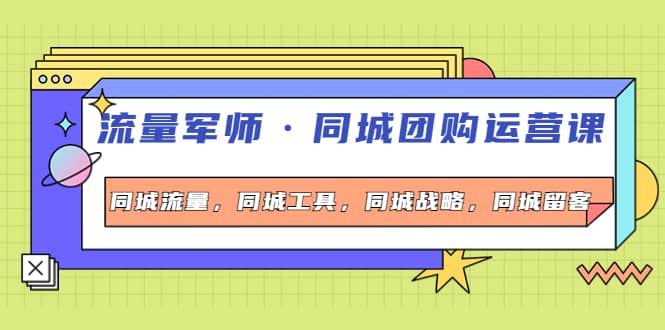 流量军师 · 同城团购运营课

同城流量，同城工具，同城战略，同城留客